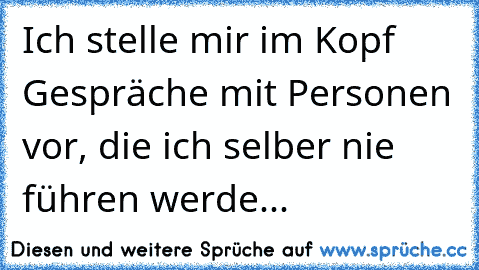 Ich stelle mir im Kopf Gespräche mit Personen vor, die ich selber nie führen werde...

Diesen und weitere Sprüche auf www.sprüche.cc